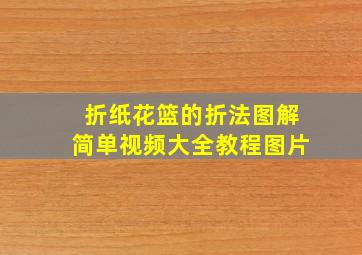 折纸花篮的折法图解
简单视频大全教程图片